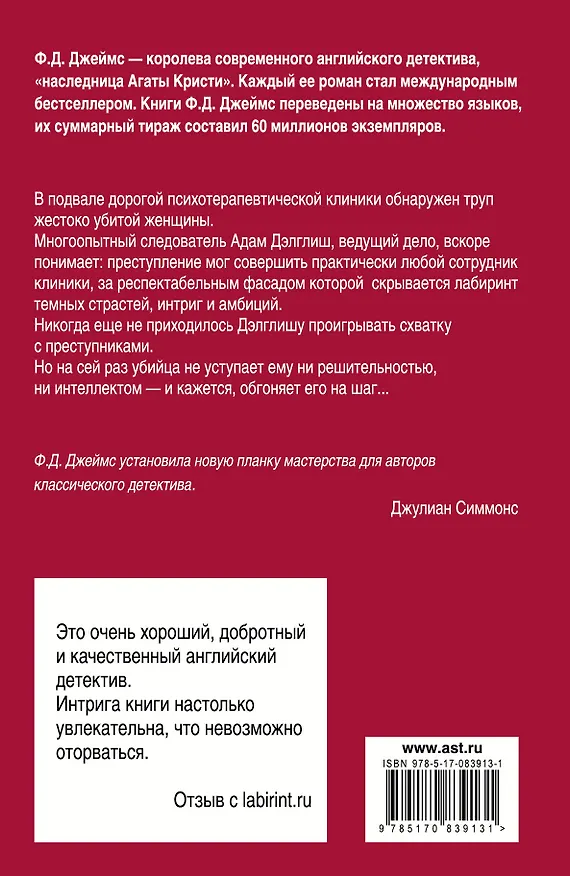 Ф.Д. Джеймс — королева современного английского детектива, «наследница Агаты Кристи». Каждый ее роман стал международным бестселлером. Книги Ф.Д. Джеймс переведены на множество языков, их суммарный тираж составил 60 миллионов экземпляров.

В подвале дорогой психотерапевтической клиники обнаружен труп жестоко убитой женщины.
Многоопытный следователь Адам Дэлглиш, ведущий дело, вскоре понимает: преступление мог совершить практически любой сотрудник клиники, за респектабельным фасадом которой скрывается лабиринт темных страстей, интриг и амбиций.
Никогда еще не приходилось Дэлглишу проигрывать схватку с преступниками.
Но на сей раз убийца не уступает ему ни решительностью, ни интеллектом — и кажется, обгоняет его на шаг...

Ф.Д. Джеймс установила новую планку мастерства для авторов классического детектива.

Джулиан Симмонс

Это очень хороший, добротный и качественный английский детектив.
Интрига книги настолько увлекательна, что невозможно оторваться.

Отзыв с labirint.ru

www.ast.ru

ISBN 978-5-17-083913-1

9 785170 839131 >